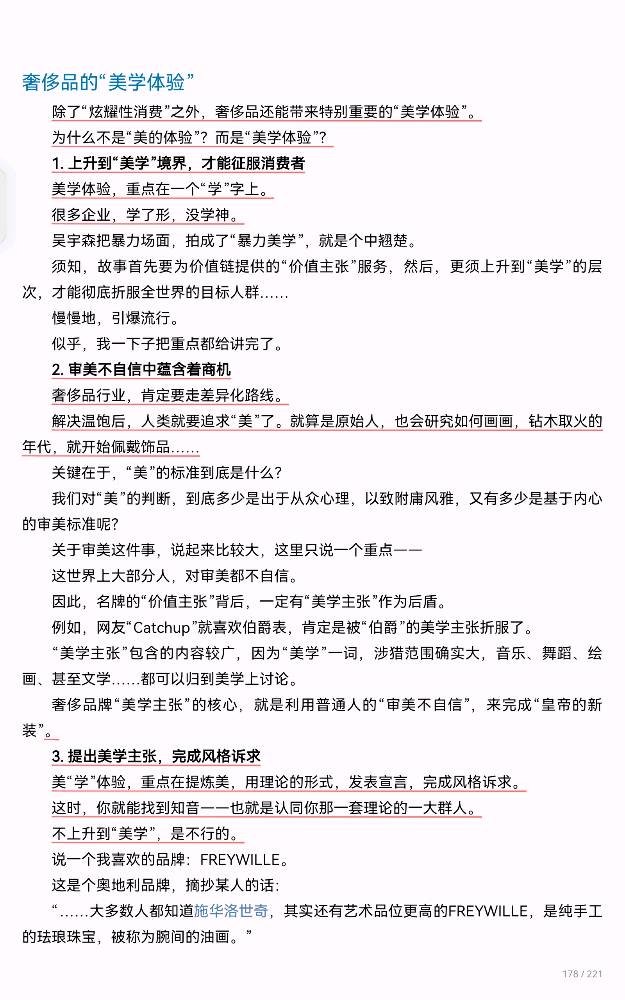 奢侈品的“美学体验”

除了“炫耀性消费”之外，奢侈品还能带来特别重要的“美学体验”。

为什么不是“美的体验”？而是“美学体验”？

1. 上升到“美学”境界，才能征服消费者

美学体验，重点在一个“学”字上。

很多企业，学了形，没学神。

吴宇森把暴力场面，拍成了“暴力美学”，就是个中翘楚。

须知，故事首先要为价值链提供的“价值主张”服务，然后，更须上升到“美学”的层次，才能彻底折服全世界的目标人群……

慢慢地，引爆流行。

似乎，我一下子把重点都给讲完了。

2. 审美不自信中蕴含着商机

奢侈品行业，肯定要走差异化路线。

解决温饱后，人类就要追求“美”了。就算是原始人，也会研究如何画画，钻木取火的年代，就开始佩戴饰品……

关键在于，“美”的标准到底是什么？

我们对“美”的判断，到底多少是出于从众心理，以致附庸风雅，又有多少是基于内心的审美标准呢？

关于审美这件事，说起来比较大，这里只说一个重点——

这世界上大部分人，对审美都不自信。

因此，名牌的“价值主张”背后，一定有“美学主张”作为后盾。

例如，网友“Catchup”就喜欢伯爵表，肯定是被“伯爵”的美学主张折服了。

“美学主张”包含的内容较广，因为“美学”一词，涉猎范围确实大，音乐、舞蹈、绘画、甚至文学……都可以归到美学上讨论。

奢侈品牌“美学主张”的核心，就是利用普通人的“审美不自信”，来完成“皇帝的新装”。

3. 提出美学主张，完成风格诉求

美“学”体验，重点在提炼美，用理论的形式，发表宣言，完成风格诉求。

这时，你就能找到知音——也就是认同你那一套理论的一大群人。

不上升到“美学”，是不行的。

说一个我喜欢的品牌：FREYWILLE。

这是个奥地利品牌，摘抄某人的话：

“……大多数人都知道施华洛世奇，其实还有艺术品位更高的FREYWILLE，是纯手工的珐琅珠宝，被称为腕间的油画。”

178 / 221